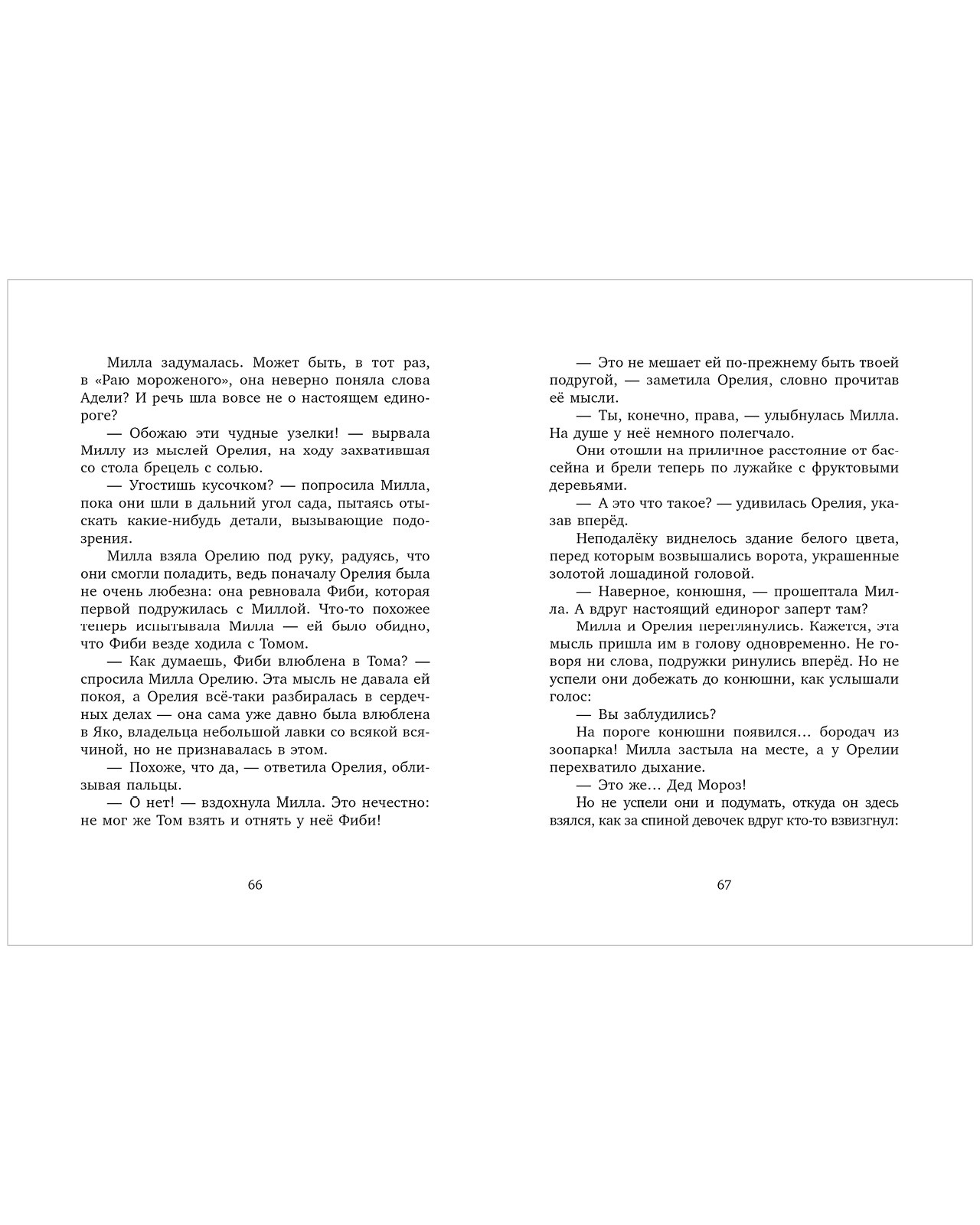 Милла задумалась. Может быть, в тот раз, в «Раю мороженого», она неверно поняла слова Адели? И речь шла вовсе не о настоящем единороге?

— Обожаю эти чудные узелки! — вырвала Миллу из мыслей Орелия, на ходу захватившая со стола брецель с солью.

— Угостишь кусочком? — попросила Милла, пока они шли в дальний угол сада, пытаясь отыскать какие-нибудь детали, вызывающие подозрения.

Милла взяла Орелию под руку, радуясь, что они смогли поладить, ведь поначалу Орелия была не очень любезна: она ревновала Фиби, которая первой подружилась с Миллой. Что-то похожее теперь испытывала Милла — ей было обидно, что Фиби везде ходила с Томом.

— Как думаешь, Фиби влюблена в Тома? — спросила Милла Орелию. Эта мысль не давала ей покоя, а Орелия всё-таки разбиралась в сердечных делах — она сама уже давно была влюблена в Яко, владельца небольшой лавки со всякой всячиной, но не признавалась в этом.

— Похоже, что да, — ответила Орелия, облизывая пальцы.

— О нет! — вздохнула Милла. Это нечестно: не мог же Том взять и отнять у неё Фиби!

66

— Это не мешает ей по-прежнему быть твоей подругой, — заметила Орелия, словно прочитав её мысли.

— Ты, конечно, права, — улыбнулась Милла. На душе у неё немного полегчало.

Они отошли на приличное расстояние от бассейна и брели теперь по лужайке с фруктовыми деревьями.

— А это что такое? — удивилась Орелия, указав вперёд.

Неподалёку виднелось здание белого цвета, перед которым возвышались ворота, украшенные золотой лошадиной головой.

— Наверное, конюшня, — прошептала Милла. А вдруг настоящий единорог заперт там?

Милла и Орелия переглянулись. Кажется, эта мысль пришла им в голову одновременно. Не говоря ни слова, подружки ринулись вперёд. Но не успели они добежать до конюшни, как услышали голос:

— Вы заблудились?

На пороге конюшни появился… бородач из зоопарка! Милла застыла на месте, а у Орелии перехватило дыхание.

— Это же… Дед Мороз!

Но не успели они и подумать, откуда он здесь взялся, как за спиной девочек вдруг кто-то взвизгнул:

67